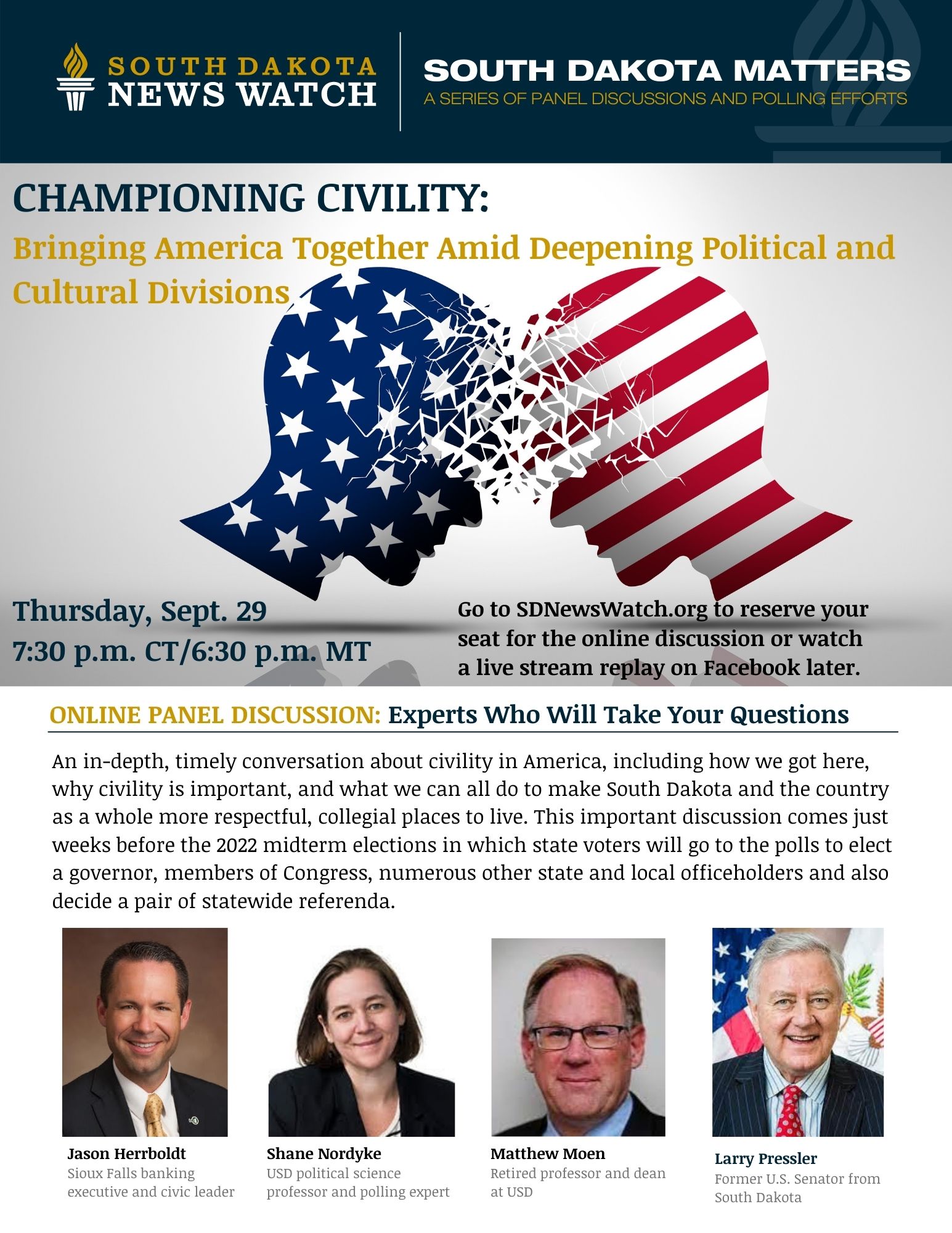 SOUTH DAKOTA NEWS WATCH

SOUTH DAKOTA MATTERS
A SERIES OF PANEL DISCUSSIONS AND POLLING EFFORTS

CHAMPIONING CIVILITY:
Bringing America Together Amid Deepening Political and Cultural Divisions

Thursday, Sept. 29
7:30 p.m. CT/6:30 p.m. MT

Go to SDNewsWatch.org to reserve your seat for the online discussion or watch a live stream replay on Facebook later.

ONLINE PANEL DISCUSSION: Experts Who Will Take Your Questions

An in-depth, timely conversation about civility in America, including how we got here, why civility is important, and what we can all do to make South Dakota and the country as a whole more respectful, collegial places to live. This important discussion comes just weeks before the 2022 midterm elections in which state voters will go to the polls to elect a governor, members of Congress, numerous other state and local officeholders and also decide a pair of statewide referenda.

Jason Herrboldt
Sioux Falls banking executive and civic leader

Shane Nordyke
USD political science professor and polling expert

Matthew Moen
Retired professor and dean at USD

Larry Pressler
Former U.S. Senator from South Dakota